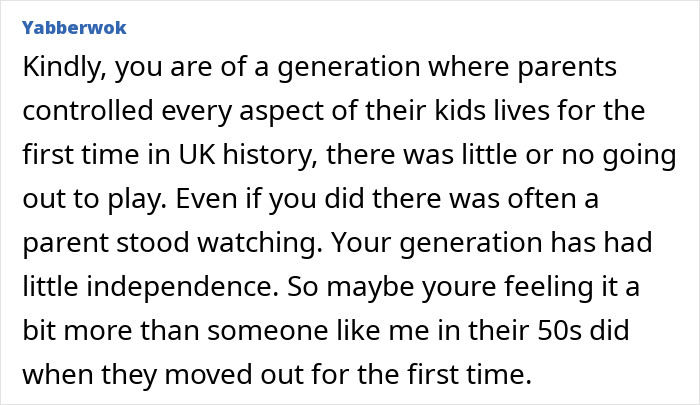 Yabberwok

Kindly, you are of a generation where parents controlled every aspect of their kids lives for the first time in UK history, there was little or no going out to play. Even if you did there was often a parent stood watching. Your generation has had little independence. So maybe youre feeling it a bit more than someone like me in their 50s did when they moved out for the first time.